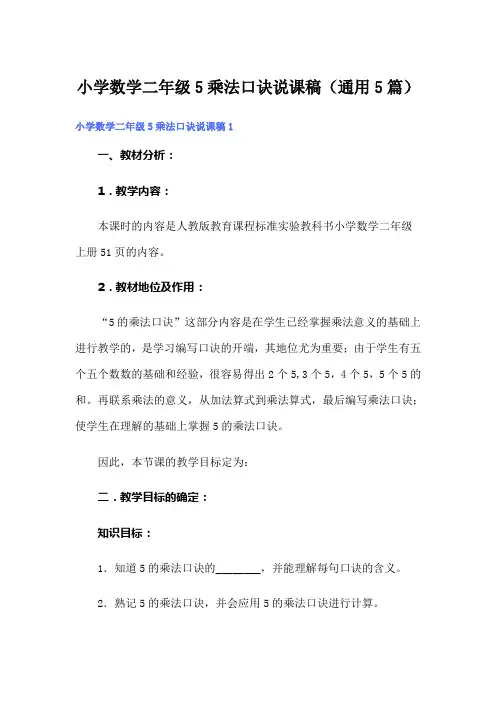 小学数学二年级5乘法口诀说课稿（通用5篇）

小学数学二年级5乘法口诀说课稿1

一、教材分析：

1．教学内容：

本课时的内容是人教版教育课程标准实验教科书小学数学二年级上册51页的内容。

2．教材地位及作用：

“5的乘法口诀”这部分内容是在学生已经掌握乘法意义的基础上进行教学的，是学习编写口诀的开端，其地位尤为重要；由于学生有五个五个数数的基础和经验，很容易得出2个5，3个5，4个5，5个5的和。再联系乘法的意义，从加法算式到乘法算式，最后编写乘法口诀；使学生在理解的基础上掌握5的乘法口诀。

因此，本节课的教学目标定为：

二．教学目标的确定：

知识目标：

1．知道5的乘法口诀的________，并能理解每句口诀的含义。

2．熟记5的乘法口诀，并会应用5的乘法口诀进行计算。